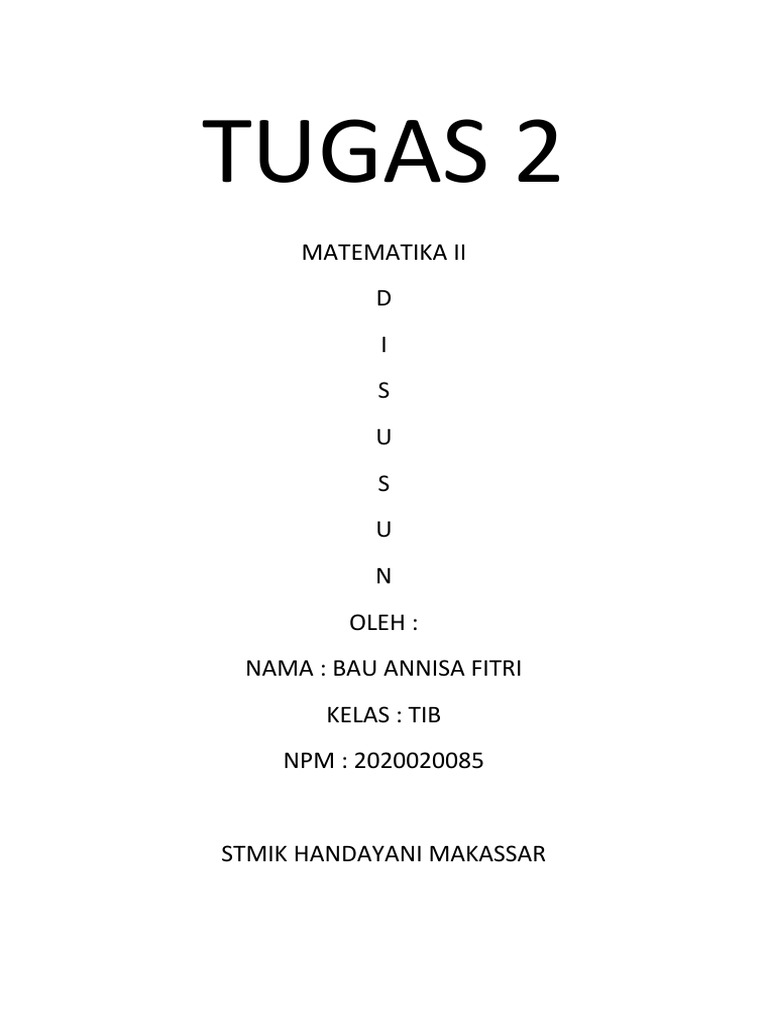 TUGAS 2

MATEMATIKA II

D

I

S

U

S

U

N

OLEH :

NAMA : BAU ANNISA FITRI

KELAS : TIB

NPM : 2020020085

STMIK HANDAYANI MAKASSAR